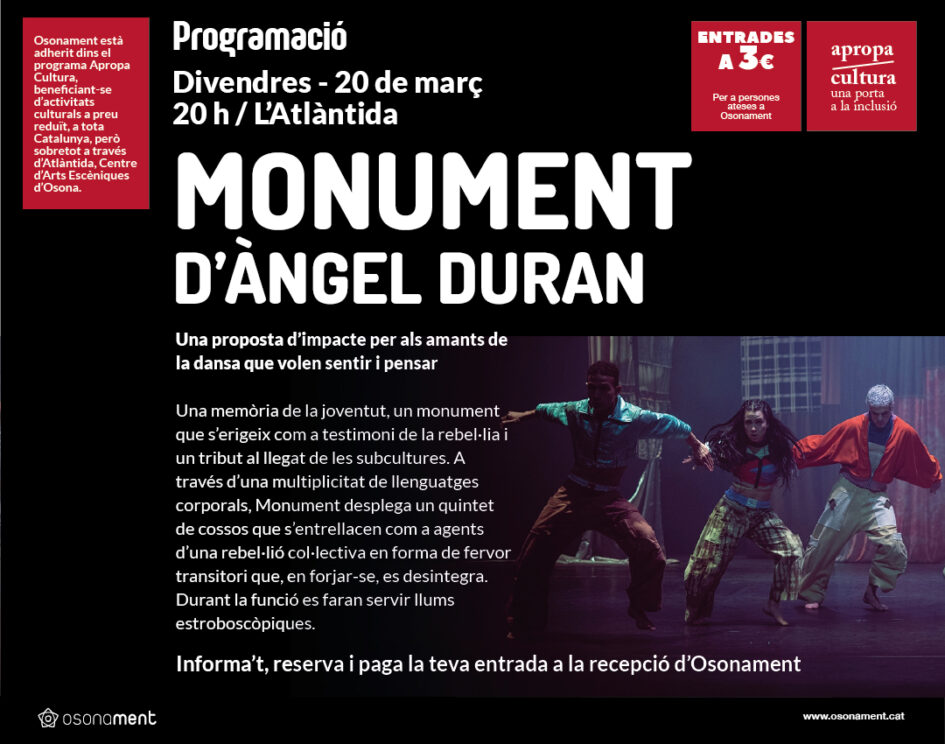 Osonament està adherit dins el programa Apropa Cultura, beneficiant-se d'activitats culturals a preu reduït, a tota Catalunya, però sobretot a través d'Atlàntida, Centre d'Arts Escèniques d'Osona.

Programació

Divendres - 20 de març
20 h / L'Atlàntida

ENTRADES A 3€
Per a persones ateses a Osonament

apropa cultura
una porta a la inclusió

MONUMENT D'ÀNGEL DURAN

Una proposta d'impacte per als amants de la dansa que volen sentir i pensar

Una memòria de la joventut, un monument que s'erigeix com a testimoni de la rebel·lia i un tribut al llegat de les subcultures. A través d'una multiplicitat de llenguatges corporals, Monument desplega un quintet de cossos que s'entrellacen com a agents d'una rebel·lió col·lectiva en forma de fervor transitori que, en forjar-se, es desintegra. Durant la funció es faran servir llums estroboscòpiques.

Informa't, reserva i paga la teva entrada a la recepció d'Osonament

osonament

www.osonament.cat